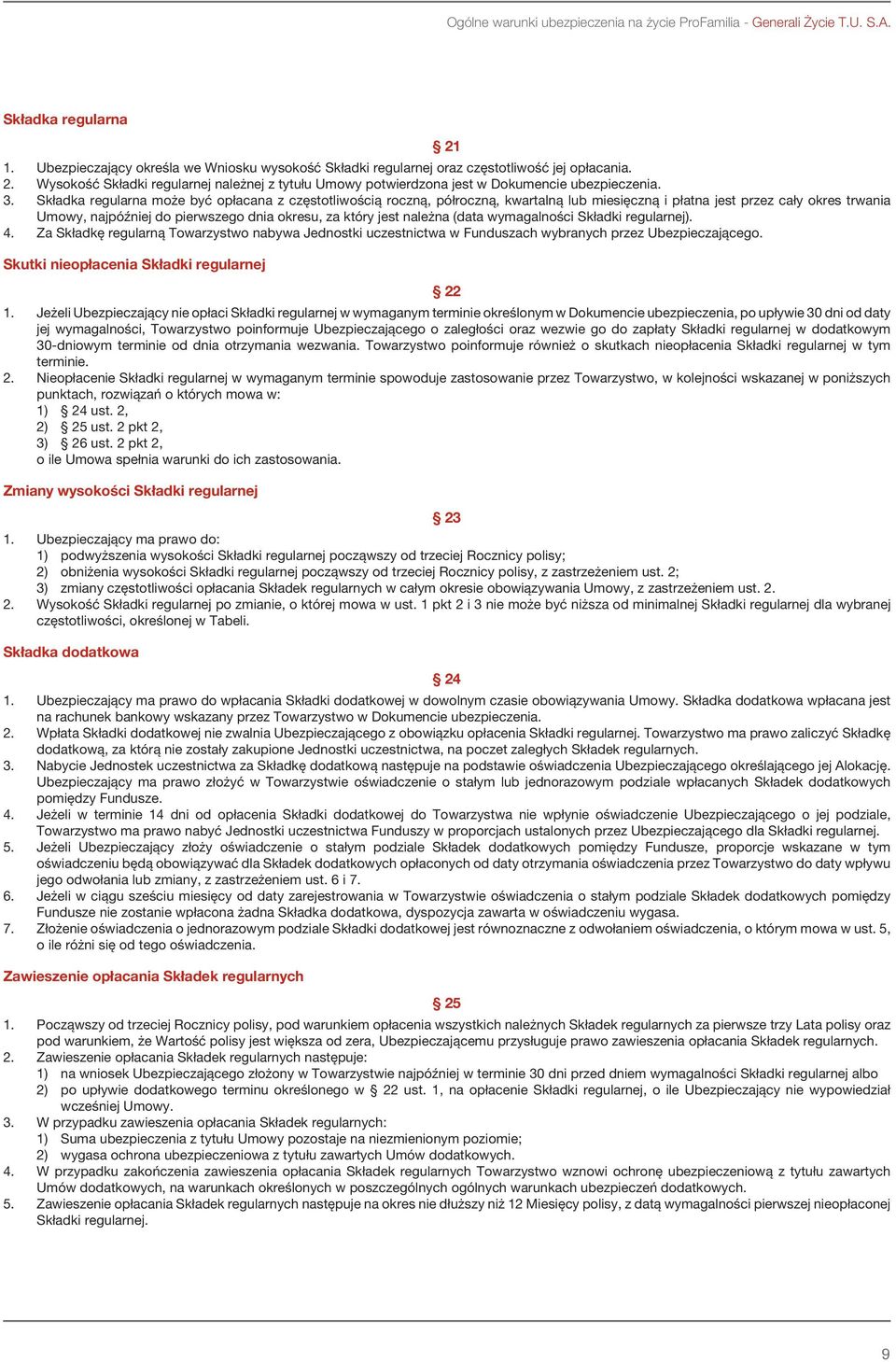 Ogólne warunki ubezpieczenia na życie ProFamilia - Generali Życie T.U. S.A.

Składka regularna

§ 21

1. Ubezpieczający określa we Wniosku wysokość Składki regularnej oraz częstotliwość jej opłacania.
2. Wysokość Składki regularnej należnej z tytułu Umowy potwierdzona jest w Dokumencie ubezpieczenia.
3. Składka regularna może być opłacana z częstotliwością roczną, półroczną, kwartalną lub miesięczną i płatna jest przez cały okres trwania Umowy, najpóźniej do pierwszego dnia okresu, za który jest należna (data wymagalności Składki regularnej).
4. Za Składkę regularną Towarzystwo nabywa Jednostki uczestnictwa w Funduszach wybranych przez Ubezpieczającego.

Skutki nieopłacenia Składki regularnej

§ 22

1. Jeżeli Ubezpieczający nie opłaci Składki regularnej w wymaganym terminie określonym w Dokumencie ubezpieczenia, po upływie 30 dni od daty jej wymagalności, Towarzystwo poinformuje Ubezpieczającego o zaległości oraz wezwie go do zapłaty Składki regularnej w dodatkowym 30-dniowym terminie od dnia otrzymania wezwania. Towarzystwo poinformuje również o skutkach nieopłacenia Składki regularnej w tym terminie.
2. Nieopłacenie Składki regularnej w wymaganym terminie spowoduje zastosowanie przez Towarzystwo, w kolejności wskazanej w poniższych punktach, rozwiązań o których mowa w:
1) § 24 ust. 2,
2) § 25 ust. 2 pkt 2,
3) § 26 ust. 2 pkt 2,
o ile Umowa spełnia warunki do ich zastosowania.

Zmiany wysokości Składki regularnej

§ 23

1. Ubezpieczający ma prawo do:
1) podwyższenia wysokości Składki regularnej począwszy od trzeciej Rocznicy polisy;
2) obniżenia wysokości Składki regularnej począwszy od trzeciej Rocznicy polisy, z zastrzeżeniem ust. 2;
3) zmiany częstotliwości opłacania Składek regularnych w całym okresie obowiązywania Umowy, z zastrzeżeniem ust. 2.
2. Wysokość Składki regularnej po zmianie, o której mowa w ust. 1 pkt 2 i 3 nie może być niższa od minimalnej Składki regularnej dla wybranej częstotliwości, określonej w Tabeli.

Składka dodatkowa

§ 24

1. Ubezpieczający ma prawo do wpłacania Składki dodatkowej w dowolnym czasie obowiązywania Umowy. Składka dodatkowa wpłacana jest na rachunek bankowy wskazany przez Towarzystwo w Dokumencie ubezpieczenia.
2. Wpłata Składki dodatkowej nie zwalnia Ubezpieczającego z obowiązku opłacenia Składki regularnej. Towarzystwo ma prawo zaliczyć Składkę dodatkową, za którą nie zostały zakupione Jednostki uczestnictwa, na poczet zaległych Składek regularnych.
3. Nabycie Jednostek uczestnictwa za Składkę dodatkową następuje na podstawie oświadczenia Ubezpieczającego określającego jej Alokację. Ubezpieczający ma prawo złożyć w Towarzystwie oświadczenie o stałym lub jednorazowym podziale wpłacanych Składek dodatkowych pomiędzy Fundusze.
4. Jeżeli w terminie 14 dni od opłacenia Składki dodatkowej do Towarzystwa nie wpłynie oświadczenie Ubezpieczającego o jej podziale, Towarzystwo ma prawo nabyć Jednostki uczestnictwa Funduszy w proporcjach ustalonych przez Ubezpieczającego dla Składki regularnej.
5. Jeżeli Ubezpieczający złoży oświadczenie o stałym podziale Składek dodatkowych pomiędzy Fundusze, proporcje wskazane w tym oświadczeniu będą obowiązywać dla Składek dodatkowych opłaconych od daty otrzymania oświadczenia przez Towarzystwo do daty wpływu jego odwołania lub zmiany, z zastrzeżeniem ust. 6 i 7.
6. Jeżeli w ciągu sześciu miesięcy od daty zarejestrowania w Towarzystwie oświadczenia o stałym podziale Składek dodatkowych pomiędzy Fundusze nie zostanie wpłacona żadna Składka dodatkowa, dyspozycja zawarta w oświadczeniu wygasa.
7. Złożenie oświadczenia o jednorazowym podziale Składki dodatkowej jest równoznaczne z odwołaniem oświadczenia, o którym mowa w ust. 5, o ile różni się od tego oświadczenia.

Zawieszenie opłacania Składek regularnych

§ 25

1. Począwszy od trzeciej Rocznicy polisy, pod warunkiem opłacenia wszystkich należnych Składek regularnych za pierwsze trzy Lata polisy oraz pod warunkiem, że Wartość polisy jest większa od zera, Ubezpieczającemu przysługuje prawo zawieszenia opłacania Składek regularnych.
2. Zawieszenie opłacania Składek regularnych następuje:
1) na wniosek Ubezpieczającego złożony w Towarzystwie najpóźniej w terminie 30 dni przed dniem wymagalności Składki regularnej albo
2) po upływie dodatkowego terminu określonego w § 22 ust. 1, na opłacenie Składki regularnej, o ile Ubezpieczający nie wypowiedział wcześniej Umowy.
3. W przypadku zawieszenia opłacania Składek regularnych:
1) Suma ubezpieczenia z tytułu Umowy pozostaje na niezmienionym poziomie;
2) wygasa ochrona ubezpieczeniowa z tytułu zawartych Umów dodatkowych.
4. W przypadku zakończenia zawieszenia opłacania Składek regularnych Towarzystwo wznowi ochronę ubezpieczeniową z tytułu zawartych Umów dodatkowych, na warunkach określonych w poszczególnych ogólnych warunkach ubezpieczeń dodatkowych.
5. Zawieszenie opłacania Składek regularnych następuje na okres nie dłuższy niż 12 Miesięcy polisy, z datą wymagalności pierwszej nieopłaconej Składki regularnej.

9